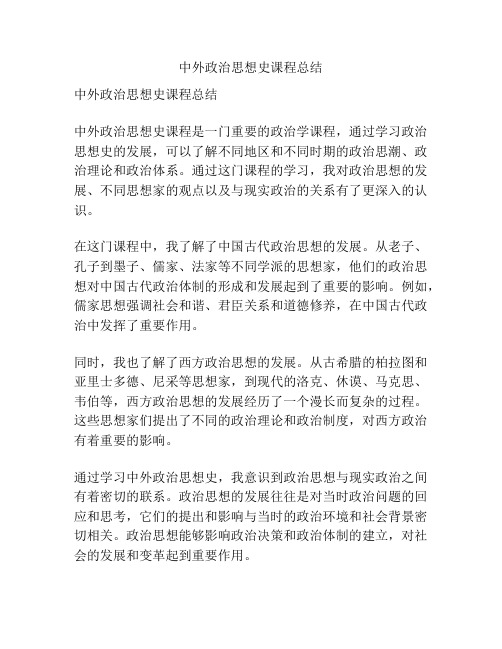 中外政治思想史课程总结

中外政治思想史课程总结

中外政治思想史课程是一门重要的政治学课程，通过学习政治思想史的发展，可以了解不同地区和不同时期的政治思潮、政治理论和政治体系。通过这门课程的学习，我对政治思想的发展、不同思想家的观点以及与现实政治的关系有了更深入的认识。

在这门课程中，我了解了中国古代政治思想的发展。从老子、孔子到墨子、儒家、法家等不同学派的思想家，他们的政治思想对中国古代政治体制的形成和发展起到了重要的影响。例如，儒家思想强调社会和谐、君臣关系和道德修养，在中国古代政治中发挥了重要作用。

同时，我也了解了西方政治思想的发展。从古希腊的柏拉图和亚里士多德、尼采等思想家，到现代的洛克、休谟、马克思、韦伯等，西方政治思想的发展经历了一个漫长而复杂的过程。这些思想家们提出了不同的政治理论和政治制度，对西方政治有着重要的影响。

通过学习中外政治思想史，我意识到政治思想与现实政治之间有着密切的联系。政治思想的发展往往是对当时政治问题的回应和思考，它们的提出和影响与当时的政治环境和社会背景密切相关。政治思想能够影响政治决策和政治体制的建立，对社会的发展和变革起到重要作用。